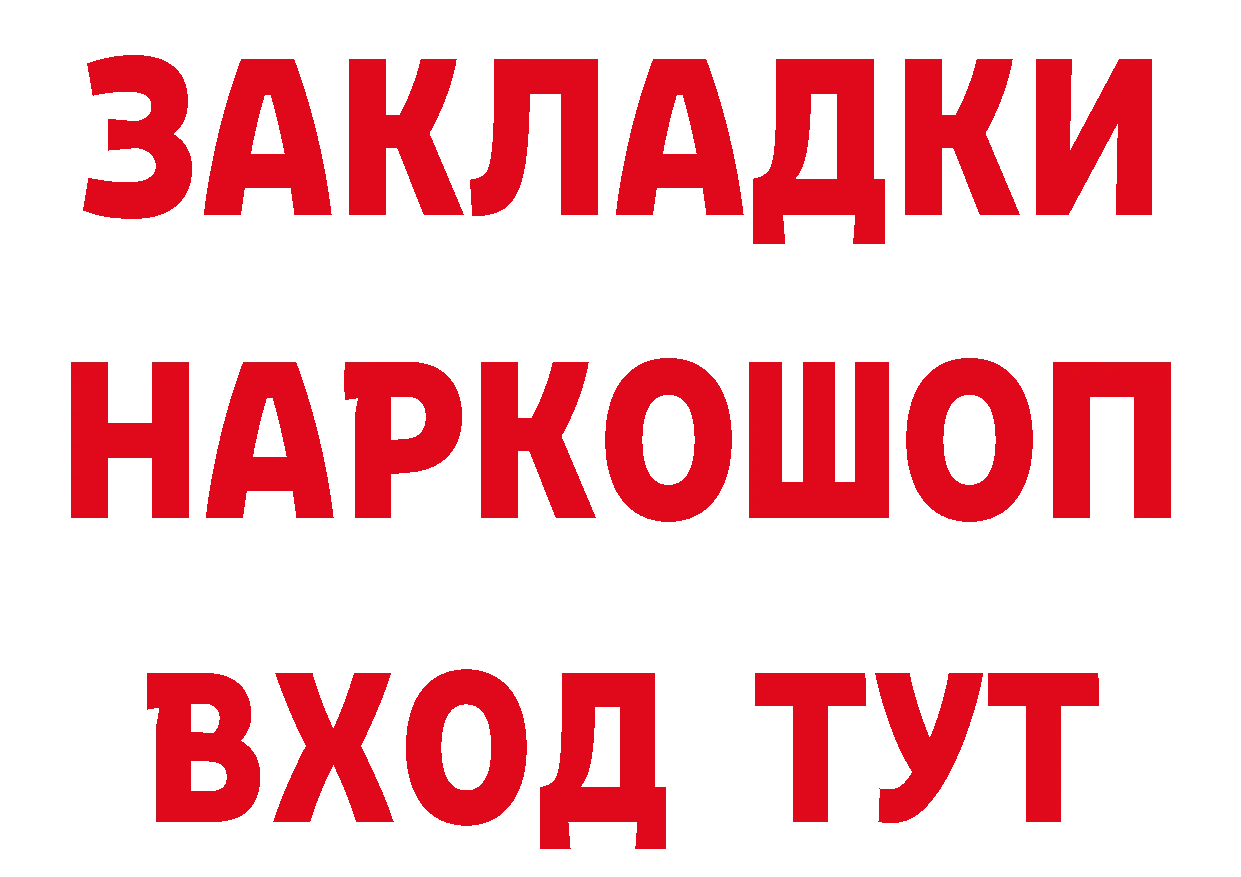 ЗАКЛАДКИ НАРКОШОП ВХОД ТУТ